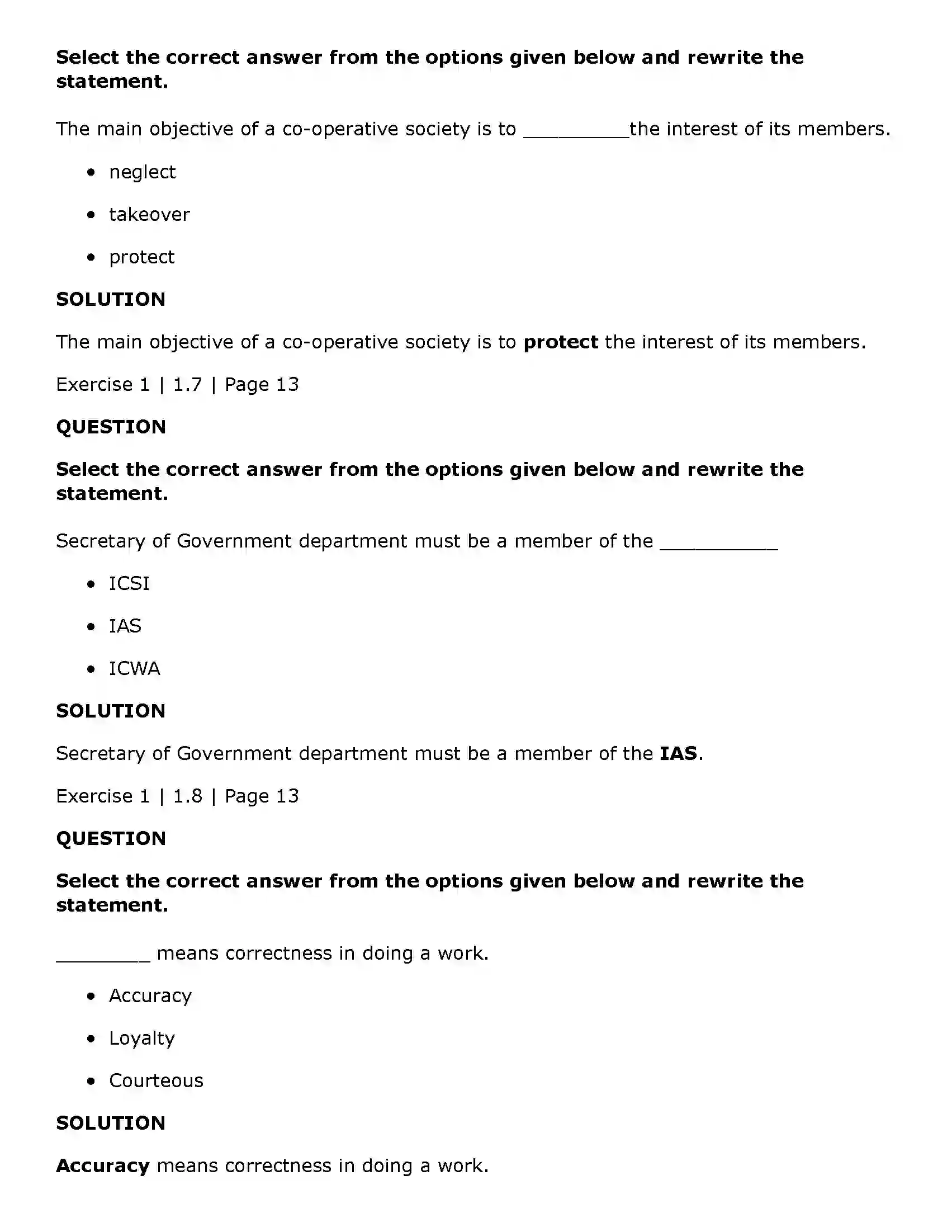 Select the correct answer from the options given below and rewrite the statement.

The main objective of a co-operative society is to ____the interest of its members.

• neglect

• takeover

• protect

SOLUTION

The main objective of a co-operative society is to protect the interest of its members.

Exercise 1 | 1.7 | Page 13

QUESTION

Select the correct answer from the options given below and rewrite the statement.

Secretary of Government department must be a member of the ____

• ICSI

• IAS

• ICWA

SOLUTION

Secretary of Government department must be a member of the IAS.

Exercise 1 | 1.8 | Page 13

QUESTION

Select the correct answer from the options given below and rewrite the statement.

____ means correctness in doing a work.

• Accuracy

• Loyalty

• Courteous

SOLUTION

Accuracy means correctness in doing a work.